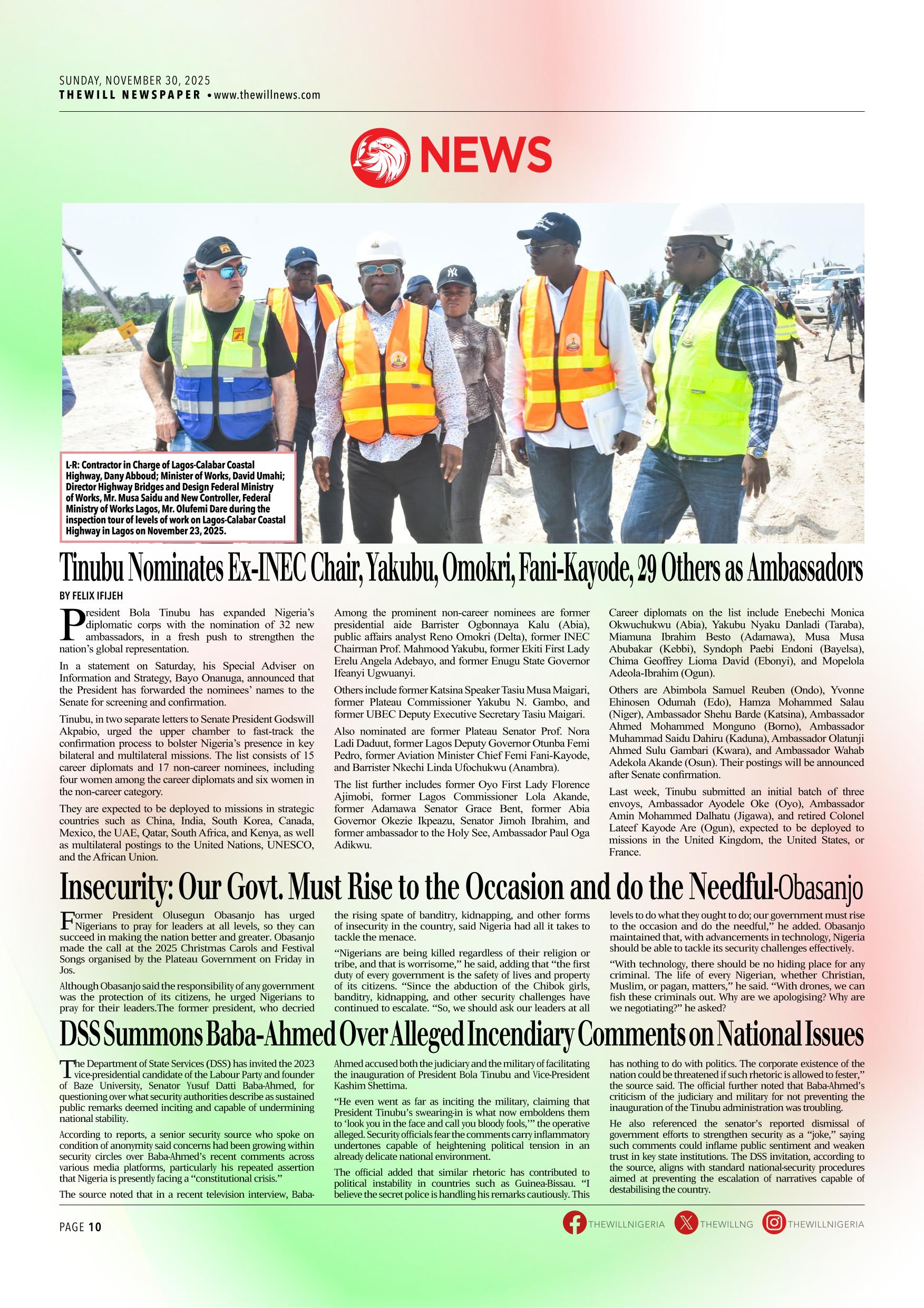 SUNDAY, NOVEMBER 30, 2025
THEWILL NEWSPAPER • www.thewillnews.com

NEWS

L-R: Contractor in Charge of Lagos-Calabar Coastal Highway, Dany Abboud; Minister of Works, David Umahi; Director Highway Bridges and Design Federal Ministry of Works, Mr. Musa Saidu and New Controller, Federal Ministry of Works Lagos, Mr. Olufemi Dare during the inspection tour of levels of work on Lagos-Calabar Coastal Highway in Lagos on November 23, 2025.

Tinubu Nominates Ex-INEC Chair, Yakubu, Omokri, Fani-Kayode, 29 Others as Ambassadors

BY FELIX IFIJEH

President Bola Tinubu has expanded Nigeria's diplomatic corps with the nomination of 32 new ambassadors, in a fresh push to strengthen the nation's global representation.

In a statement on Saturday, his Special Adviser on Information and Strategy, Bayo Onanuga, announced that the President has forwarded the nominees' names to the Senate for screening and confirmation.

Tinubu, in two separate letters to Senate President Godswill Akpabio, urged the upper chamber to fast-track the confirmation process to bolster Nigeria's presence in key bilateral and multilateral missions. The list consists of 15 career diplomats and 17 non-career nominees, including four women among the career diplomats and six women in the non-career category.

They are expected to be deployed to missions in strategic countries such as China, India, South Korea, Canada, Mexico, the UAE, Qatar, South Africa, and Kenya, as well as multilateral postings to the United Nations, UNESCO, and the African Union.

Among the prominent non-career nominees are former presidential aide Barrister Ogbonnaya Kalu (Abia), public affairs analyst Reno Omokri (Delta), former INEC Chairman Prof. Mahmood Yakubu, former Ekiti First Lady Erelu Angela Adebayo, and former Enugu State Governor Ifeanyi Ugwuanyi.

Others include former Katsina Speaker Tasiu Musa Maigari, former Plateau Commissioner Yakubu N. Gambo, and former UBEC Deputy Executive Secretary Tasiu Maigari.

Also nominated are former Plateau Senator Prof. Nora Ladi Daduut, former Lagos Deputy Governor Otunba Femi Pedro, former Aviation Minister Chief Femi Fani-Kayode, and Barrister Nkechi Linda Ufochukwu (Anambra).

The list further includes former Oyo First Lady Florence Ajimobi, former Lagos Commissioner Lola Akande, former Adamawa Senator Grace Bent, former Abia Governor Okezie Ikpeazu, Senator Jimoh Ibrahim, and former ambassador to the Holy See, Ambassador Paul Oga Adikwu.

Career diplomats on the list include Enebechi Monica Okwuchukwu (Abia), Yakubu Nyaku Danladi (Taraba), Miamuna Ibrahim Besto (Adamawa), Musa Musa Abubakar (Kebbi), Syndoph Paebi Endoni (Bayelsa), Chima Geoffrey Lioma David (Ebonyi), and Mopelola Adeola-Ibrahim (Ogun).

Others are Abimbola Samuel Reuben (Ondo), Yvonne Ehinosen Odumah (Edo), Hamza Mohammed Salau (Niger), Ambassador Shehu Barde (Katsina), Ambassador Ahmed Mohammed Monguno (Borno), Ambassador Muhammad Saidu Dahiru (Kaduna), Ambassador Olatunji Ahmed Sulu Gambari (Kwara), and Ambassador Wahab Adekola Akande (Osun). Their postings will be announced after Senate confirmation.

Last week, Tinubu submitted an initial batch of three envoys, Ambassador Ayodele Oke (Oyo), Ambassador Amin Mohammed Dalhatu (Jigawa), and retired Colonel Lateef Kayode Are (Ogun), expected to be deployed to missions in the United Kingdom, the United States, or France.

Insecurity: Our Govt. Must Rise to the Occasion and do the Needful-Obasanjo

Former President Olusegun Obasanjo has urged Nigerians to pray for leaders at all levels, so they can succeed in making the nation better and greater. Obasanjo made the call at the 2025 Christmas Carols and Festival Songs organised by the Plateau Government on Friday in Jos.

Although Obasanjo said the responsibility of any government was the protection of its citizens, he urged Nigerians to pray for their leaders.The former president, who decried the rising spate of banditry, kidnapping, and other forms of insecurity in the country, said Nigeria had all it takes to tackle the menace.

"Nigerians are being killed regardless of their religion or tribe, and that is worrisome," he said, adding that "the first duty of every government is the safety of lives and property of its citizens. "Since the abduction of the Chibok girls, banditry, kidnapping, and other security challenges have continued to escalate. "So, we should ask our leaders at all levels to do what they ought to do; our government must rise to the occasion and do the needful," he added. Obasanjo maintained that, with advancements in technology, Nigeria should be able to tackle its security challenges effectively.

"With technology, there should be no hiding place for any criminal. The life of every Nigerian, whether Christian, Muslim, or pagan, matters," he said. "With drones, we can fish these criminals out. Why are we apologising? Why are we negotiating?" he asked?

DSS Summons Baba-Ahmed Over Alleged Incendiary Comments on National Issues

The Department of State Services (DSS) has invited the 2023 vice-presidential candidate of the Labour Party and founder of Baze University, Senator Yusuf Datti Baba-Ahmed, for questioning over what security authorities describe as sustained public remarks deemed inciting and capable of undermining national stability.

According to reports, a senior security source who spoke on condition of anonymity said concerns had been growing within security circles over Baba-Ahmed's recent comments across various media platforms, particularly his repeated assertion that Nigeria is presently facing a "constitutional crisis."

The source noted that in a recent television interview, Baba-Ahmed accused both the judiciary and the military of facilitating the inauguration of President Bola Tinubu and Vice-President Kashim Shettima.

"He even went as far as inciting the military, claiming that President Tinubu's swearing-in is what now emboldens them to 'look you in the face and call you bloody fools,'" the operative alleged. Security officials fear the comments carry inflammatory undertones capable of heightening political tension in an already delicate national environment.

The official added that similar rhetoric has contributed to political instability in countries such as Guinea-Bissau. "I believe the secret police is handling his remarks cautiously. This has nothing to do with politics. The corporate existence of the nation could be threatened if such rhetoric is allowed to fester," the source said. The official further noted that Baba-Ahmed's criticism of the judiciary and military for not preventing the inauguration of the Tinubu administration was troubling.

He also referenced the senator's reported dismissal of government efforts to strengthen security as a "joke," saying such comments could inflame public sentiment and weaken trust in key state institutions. The DSS invitation, according to the source, aligns with standard national-security procedures aimed at preventing the escalation of narratives capable of destabilising the country.

PAGE 10
THEWILLNIGERIA THEWILLNG THEWILLNIGERIA